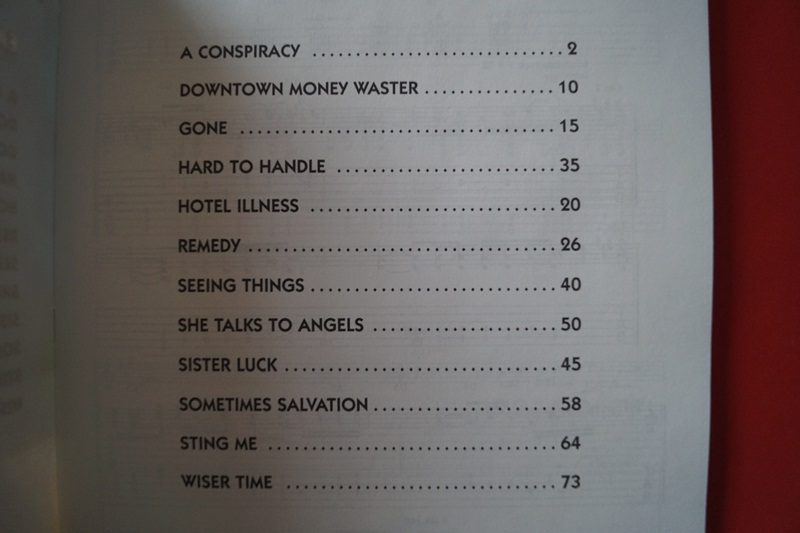 A CONSPIRACY 2

DOWNTOWN MONEY WASTER 10

GONE 15

HARD TO HANDLE 35

HOTEL ILLNESS 20

REMEDY 26

SEEING THINGS 40

SHE TALKS TO ANGELS 50

SISTER LUCK 45

SOMETIMES SALVATION 58

STING ME 64

WISER TIME 73